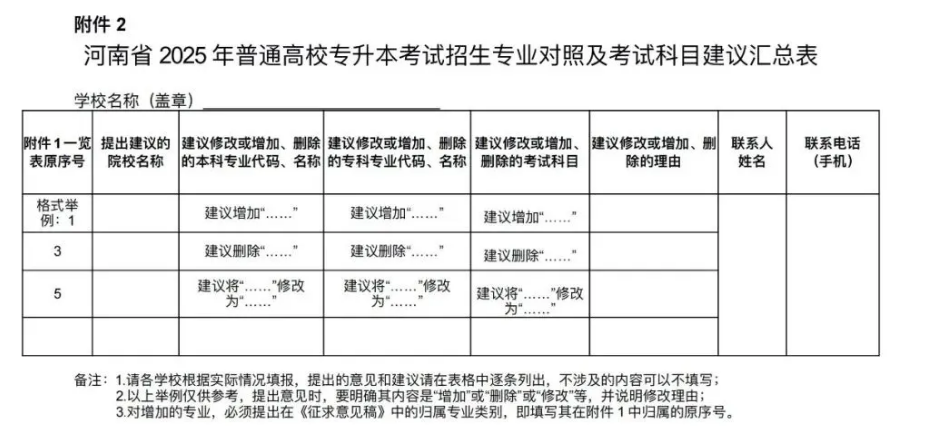 附件 2

河南省 2025 年普通高校专升本考试招生专业对照及考试科目建议汇总表

学校名称（盖章）

| 附件 1 一览表原序号 | 提出建议的院校名称 | 建议修改或增加、删除的本科专业代码、名称 | 建议修改或增加、删除的专科专业代码、名称 | 建议修改或增加、删除的考试科目 | 建议修改或增加、删除的理由 | 联系人姓名 | 联系电话（手机） |
|---|---|---|---|---|---|---|---|
| 格式举例：1 | | 建议增加“……” | 建议增加“……” | 建议增加“……” | | | |
| 3 | | 建议删除“……” | 建议删除“……” | 建议删除“……” | | | |
| 5 | | 建议将“……”修改为“……” | 建议将“……”修改为“……” | 建议将“……”修改为“……” | | | |
| | | | | | | | |

备注：1.请各学校根据实际情况填报，提出的意见和建议请在表格中逐条列出，不涉及的内容可以不填写；
2.以上举例仅供参考，提出意见时，要明确其内容是“增加”或“删除”或“修改”等，并说明修改理由；
3.对增加的专业，必须提出在《征求意见稿》中的归属专业类别，即填写其在附件 1 中归属的原序号。